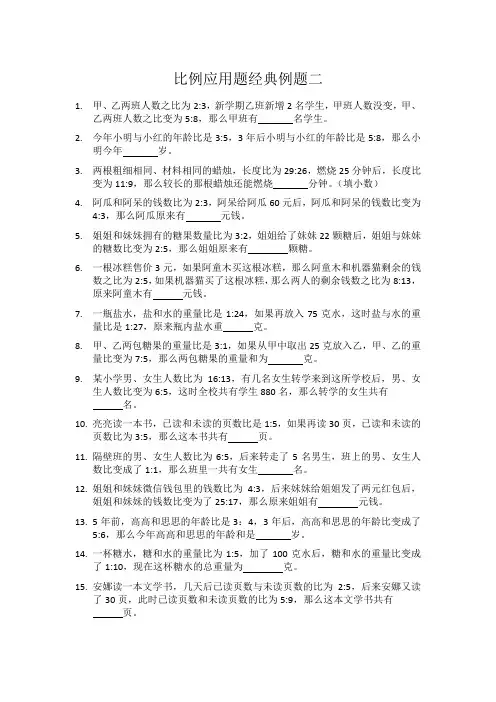 比例应用题经典例题二

1. 甲、乙两班人数之比为 2:3，新学期乙班新增 2 名学生，甲班人数没变，甲、乙两班人数之比变为 5:8，那么甲班有______名学生。

2. 今年小明与小红的年龄比是 3:5，3 年后小明与小红的年龄比是 5:8，那么小明今年______岁。

3. 两根粗细相同、材料相同的蜡烛，长度比为 29:26，燃烧 25 分钟后，长度比变为 11:9，那么较长的那根蜡烛还能燃烧______分钟。（填小数）

4. 阿瓜和阿呆的钱数比为 2:3，阿呆给阿瓜 60 元后，阿瓜和阿呆的钱数比变为 4:3，那么阿瓜原来有______元钱。

5. 姐姐和妹妹拥有的糖果数量比为 3:2，姐姐给了妹妹 22 颗糖后，姐姐与妹妹的糖数比变为 2:5，那么姐姐原来有______颗糖。

6. 一根冰糕售价 3 元，如果阿童木买这根冰糕，那么阿童木和机器猫剩余的钱数之比为 2:5，如果机器猫买了这根冰糕，那么两人的剩余钱数之比为 8:13，原来阿童木有______元钱。

7. 一瓶盐水，盐和水的重量比是 1:24，如果再放入 75 克水，这时盐与水的重量比是 1:27，原来瓶内盐水重______克。

8. 甲、乙两包糖果的重量比是 3:1，如果从甲中取出 25 克放入乙，甲、乙的重量比变为 7:5，那么两包糖果的重量和为______克。

9. 某小学男、女生人数比为 16:13，有几名女生转学来到这所学校后，男、女生人数比变为 6:5，这时全校共有学生 880 名，那么转学的女生共有______名。

10. 亮亮读一本书，已读和未读的页数比是 1:5，如果再读 30 页，已读和未读的页数比为 3:5，那么这本书共有______页。

11. 隔壁班的男、女生人数比为 6:5，后来转走了 5 名男生，班上的男、女生人数比变成了 1:1，那么班里一共有女生______名。

12. 姐姐和妹妹微信钱包里的钱数比为 4:3，后来妹妹给姐姐发了两元红包后，姐姐和妹妹的钱数比变为了 25:17，那么原来姐姐有______元钱。

13. 5 年前，高高和思思的年龄比是 3：4，3 年后，高高和思思的年龄比变成了 5:6，那么今年高高和思思的年龄和是______岁。

14. 一杯糖水，糖和水的重量比为 1:5，加了 100 克水后，糖和水的重量比变成了 1:10，现在这杯糖水的总重量为______克。

15. 安娜读一本文学书，几天后已读页数与未读页数的比为 2:5，后来安娜又读了 30 页，此时已读页数和未读页数的比为 5:9，那么这本文学书共有______页。